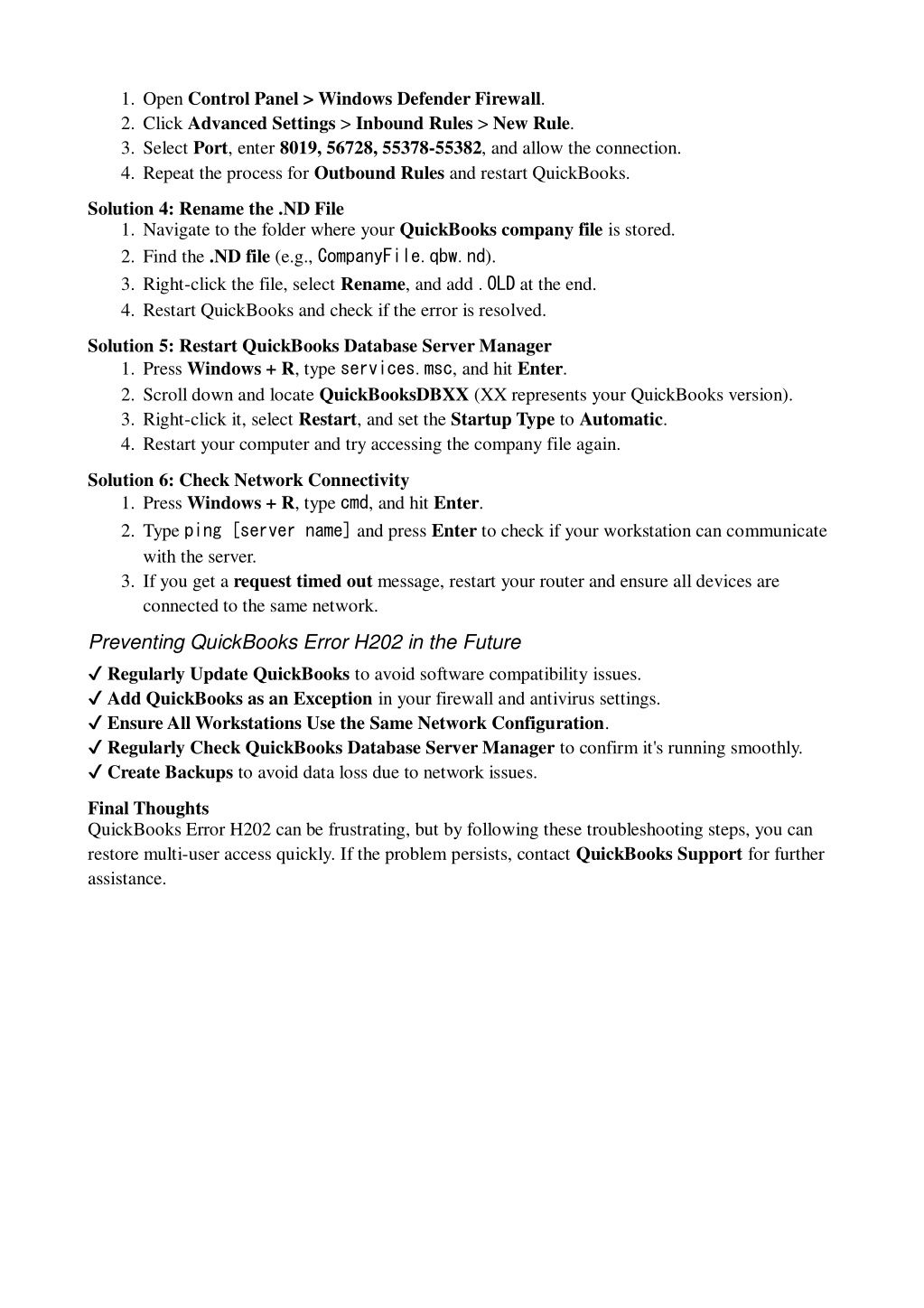 1. Open Control Panel > Windows Defender Firewall.
2. Click Advanced Settings > Inbound Rules > New Rule.
3. Select Port, enter 8019, 56728, 55378-55382, and allow the connection.
4. Repeat the process for Outbound Rules and restart QuickBooks.

Solution 4: Rename the .ND File
1. Navigate to the folder where your QuickBooks company file is stored.
2. Find the .ND file (e.g., CompanyFile.qbw.nd).
3. Right-click the file, select Rename, and add .OLD at the end.
4. Restart QuickBooks and check if the error is resolved.

Solution 5: Restart QuickBooks Database Server Manager
1. Press Windows + R, type services.msc, and hit Enter.
2. Scroll down and locate QuickBooksDBXX (XX represents your QuickBooks version).
3. Right-click it, select Restart, and set the Startup Type to Automatic.
4. Restart your computer and try accessing the company file again.

Solution 6: Check Network Connectivity
1. Press Windows + R, type cmd, and hit Enter.
2. Type ping [server name] and press Enter to check if your workstation can communicate with the server.
3. If you get a request timed out message, restart your router and ensure all devices are connected to the same network.

Preventing QuickBooks Error H202 in the Future

✓ Regularly Update QuickBooks to avoid software compatibility issues.
✓ Add QuickBooks as an Exception in your firewall and antivirus settings.
✓ Ensure All Workstations Use the Same Network Configuration.
✓ Regularly Check QuickBooks Database Server Manager to confirm it's running smoothly.
✓ Create Backups to avoid data loss due to network issues.

Final Thoughts
QuickBooks Error H202 can be frustrating, but by following these troubleshooting steps, you can restore multi-user access quickly. If the problem persists, contact QuickBooks Support for further assistance.